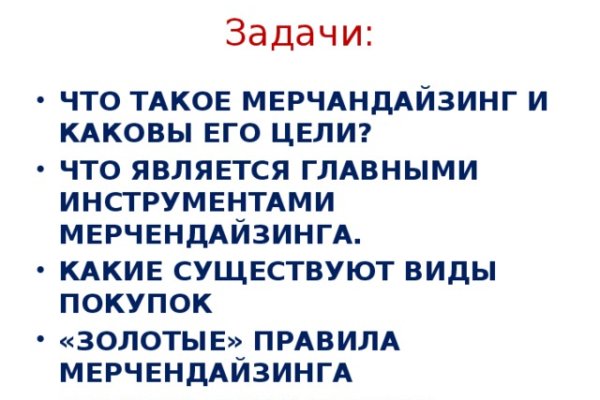 Задачи:

• ЧТО ТАКОЕ МЕРЧАНДАЙЗИНГ И КАКОВЫ ЕГО ЦЕЛИ?
• ЧТО ЯВЛЯЕТСЯ ГЛАВНЫМИ ИНСТРУМЕНТАМИ МЕРЧЕНДАЙЗИНГА.
• КАКИЕ СУЩЕСТВУЮТ ВИДЫ ПОКУПОК
• «ЗОЛОТЫЕ» ПРАВИЛА МЕРЧЕНДАЙЗИНГА